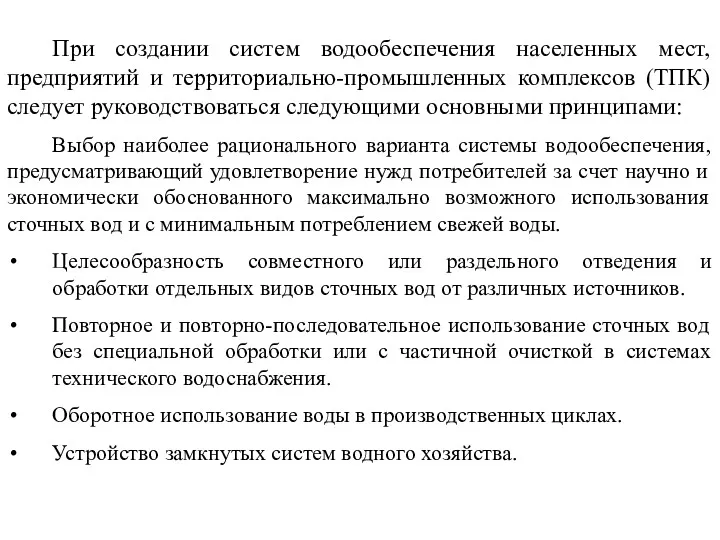 При создании систем водообеспечения населенных мест, предприятий и территориально-промышленных комплексов (ТПК) следует руководствоваться следующими основными принципами:

Выбор наиболее рационального варианта системы водообеспечения, предусматривающий удовлетворение нужд потребителей за счет научно и экономически обоснованного максимально возможного использования сточных вод и с минимальным потреблением свежей воды.

• Целесообразность совместного или раздельного отведения и обработки отдельных видов сточных вод от различных источников.

• Повторное и повторно-последовательное использование сточных вод без специальной обработки или с частичной очисткой в системах технического водоснабжения.

• Оборотное использование воды в производственных циклах.

• Устройство замкнутых систем водного хозяйства.